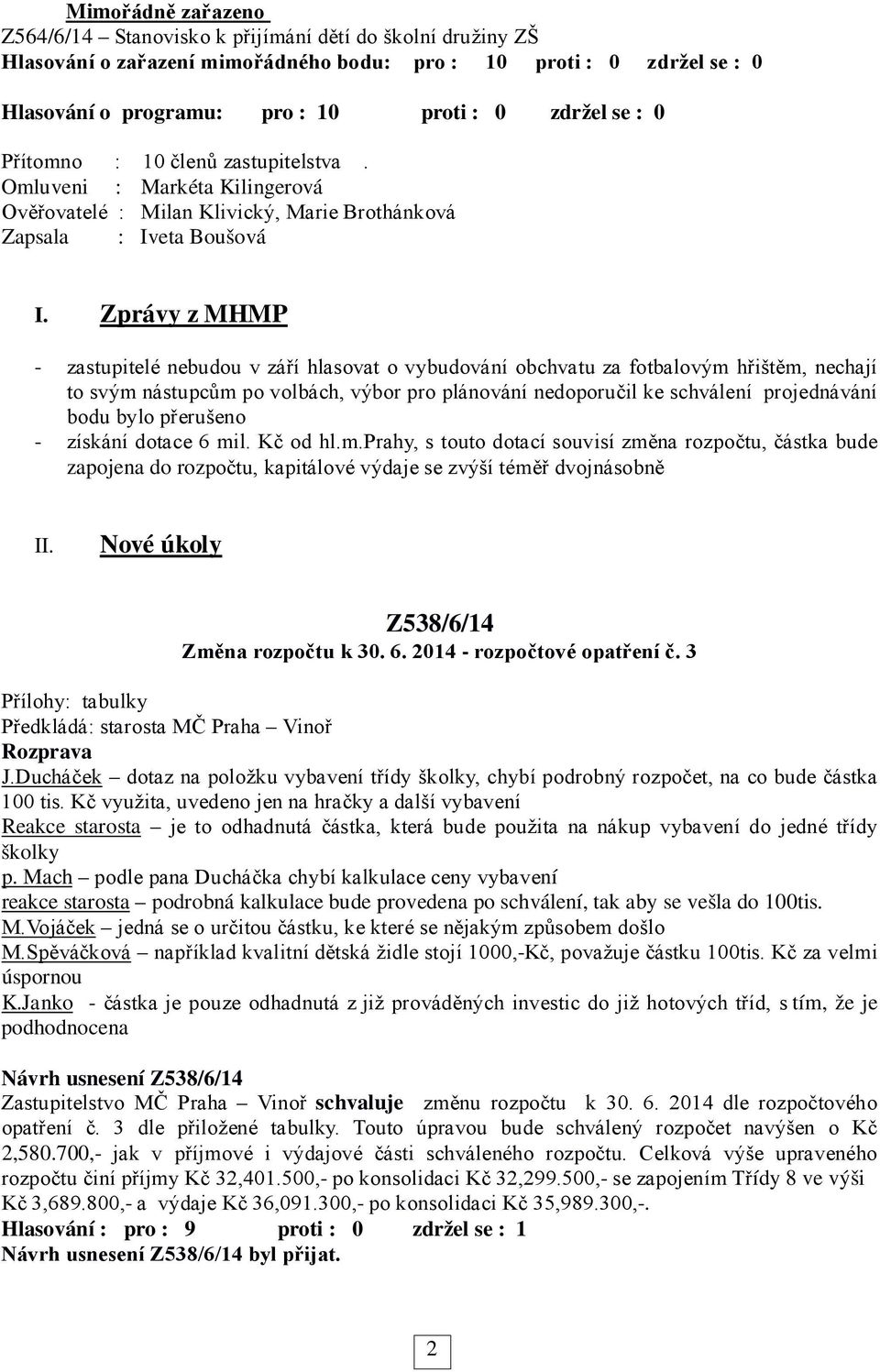 Mimořádně zařazeno
Z564/6/14 – Stanovisko k přijímání dětí do školní družiny ZŠ
Hlasování o zařazení mimořádného bodu: pro : 10 proti : 0 zdržel se : 0

Hlasování o programu: pro : 10 proti : 0 zdržel se : 0

Přítomno : 10 členů zastupitelstva .
Omluveni : Markéta Kilingerová
Ověřovatelé : Milan Klivický, Marie Brothánková
Zapsala : Iveta Boušová

I. Zprávy z MHMP

- zastupitelé nebudou v září hlasovat o vybudování obchvatu za fotbalovým hřištěm, nechají to svým nástupcům po volbách, výbor pro plánování nedoporučil ke schválení projednávání bodu bylo přerušeno
- získání dotace 6 mil. Kč od hl.m.Prahy, s touto dotací souvisí změna rozpočtu, částka bude zapojena do rozpočtu, kapitálové výdaje se zvýší téměř dvojnásobně

II. Nové úkoly

Z538/6/14
Změna rozpočtu k 30. 6. 2014 - rozpočtové opatření č. 3

Přílohy: tabulky
Předkládá: starosta MČ Praha – Vinoř
Rozprava
J.Ducháček – dotaz na položku vybavení třídy školky, chybí podrobný rozpočet, na co bude částka 100 tis. Kč využita, uvedeno jen na hračky a další vybavení
Reakce starosta – je to odhadnutá částka, která bude použita na nákup vybavení do jedné třídy školky
p. Mach – podle pana Ducháčka chybí kalkulace ceny vybavení
reakce starosta – podrobná kalkulace bude provedena po schválení, tak aby se vešla do 100tis.
M.Vojáček – jedná se o určitou částku, ke které se nějakým způsobem došlo
M.Spěváčková – například kvalitní dětská židle stojí 1000,-Kč, považuje částku 100tis. Kč za velmi úspornou
K.Janko - částka je pouze odhadnutá z již prováděných investic do již hotových tříd, s tím, že je podhodnocena

Návrh usnesení Z538/6/14
Zastupitelstvo MČ Praha – Vinoř schvaluje změnu rozpočtu k 30. 6. 2014 dle rozpočtového opatření č. 3 dle přiložené tabulky. Touto úpravou bude schválený rozpočet navýšen o Kč 2,580.700,- jak v příjmové i výdajové části schváleného rozpočtu. Celková výše upraveného rozpočtu činí příjmy Kč 32,401.500,- po konsolidaci Kč 32,299.500,- se zapojením Třídy 8 ve výši Kč 3,689.800,- a výdaje Kč 36,091.300,- po konsolidaci Kč 35,989.300,-.
Hlasování : pro : 9 proti : 0 zdržel se : 1
Návrh usnesení Z538/6/14 byl přijat.

2